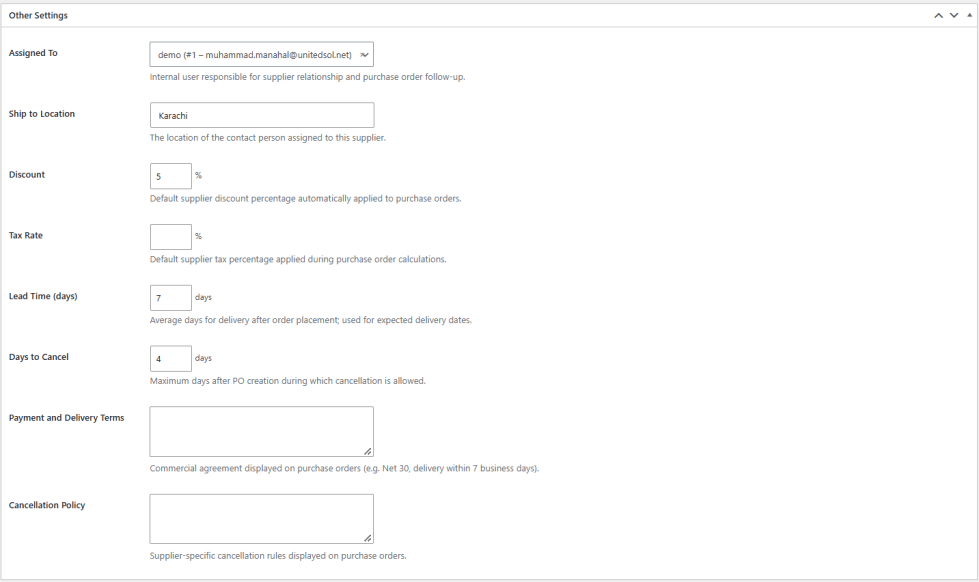 Other Settings

Assigned To
demo (#1 – muhammad.manahal@unitedsol.net)
Internal user responsible for supplier relationship and purchase order follow-up.

Ship to Location
Karachi
The location of the contact person assigned to this supplier.

Discount
5 %
Default supplier discount percentage automatically applied to purchase orders.

Tax Rate
%
Default supplier tax percentage applied during purchase order calculations.

Lead Time (days)
7 days
Average days for delivery after order placement; used for expected delivery dates.

Days to Cancel
4 days
Maximum days after PO creation during which cancellation is allowed.

Payment and Delivery Terms
Commercial agreement displayed on purchase orders (e.g. Net 30, delivery within 7 business days).

Cancellation Policy
Supplier-specific cancellation rules displayed on purchase orders.